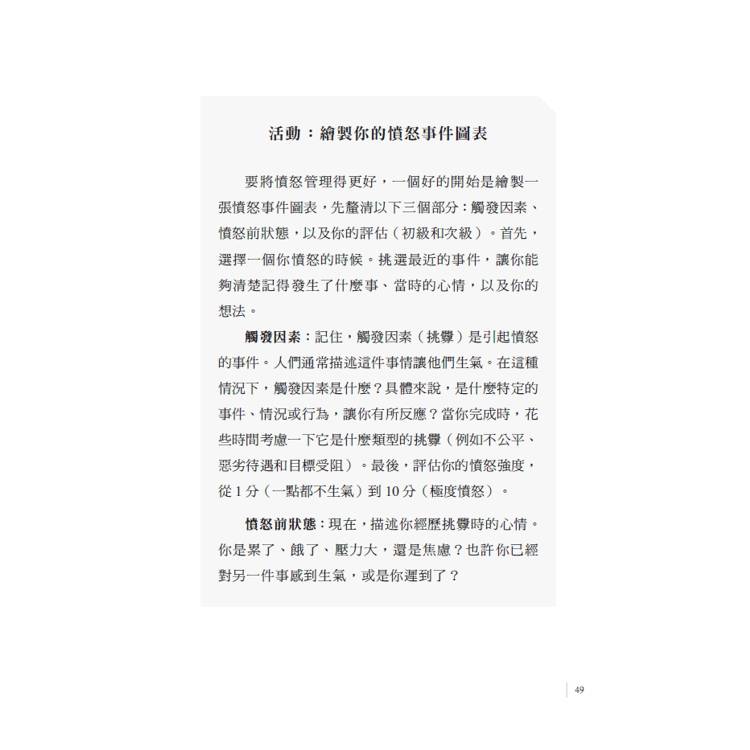 活動：繪製你的憤怒事件圖表

要將憤怒管理得更好，一個好的開始是繪製一張憤怒事件圖表，先釐清以下三個部分：觸發因素、憤怒前狀態，以及你的評估（初級和次級）。首先，選擇一個你憤怒的時候。挑選最近的事件，讓你能夠清楚記得發生了什麼事、當時的心情，以及你的想法。

觸發因素：記住，觸發因素（挑釁）是引起憤怒的事件。人們通常描述這件事情讓他們生氣。在這種情況下，觸發因素是什麼？具體來說，是什麼特定的事件、情況或行為，讓你有所反應？當你完成時，花些時間考慮一下它是什麼類型的挑釁（例如不公平、惡劣待遇和目標受阻）。最後，評估你的憤怒強度，從 1 分（一點都不生氣）到 10 分（極度憤怒）。

憤怒前狀態：現在，描述你經歷挑釁時的心情。你是累了、餓了、壓力大，還是焦慮？也許你已經對另一件事感到生氣，或是你遲到了？

49